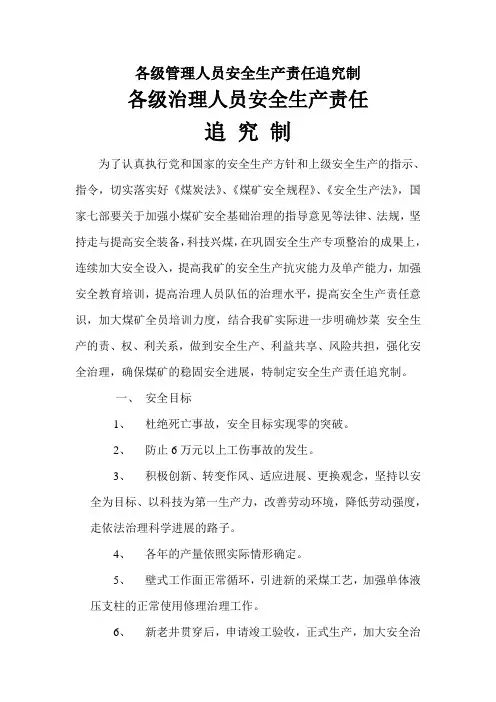 各级管理人员安全生产责任追究制

各级治理人员安全生产责任

追 究 制

为了认真执行党和国家的安全生产方针和上级安全生产的指示、指令，切实落实好《煤炭法》、《煤矿安全规程》、《安全生产法》，国家七部要关于加强小煤矿安全基础治理的指导意见等法律、法规，坚持走与提高安全装备，科技兴煤，在巩固安全生产专项整治的成果上，连续加大安全设入，提高我矿的安全生产抗灾能力及单产能力，加强安全教育培训，提高治理人员队伍的治理水平，提高安全生产责任意识，加大煤矿全员培训力度，结合我矿实际进一步明确炒菜 安全生产的责、权、利关系，做到安全生产、利益共享、风险共担，强化安全治理，确保煤矿的稳固安全进展，特制定安全生产责任追究制。

一、 安全目标

1、 杜绝死亡事故，安全目标实现零的突破。

2、 防止 6 万元以上工伤事故的发生。

3、 积极创新、转变作风、适应进展、更换观念，坚持以安全为目标、以科技为第一生产力，改善劳动环境，降低劳动强度，走依法治理科学进展的路子。

4、 各年的产量依照实际情形确定。

5、 壁式工作面正常循环，引进新的采煤工艺，加强单体液压支柱的正常使用修理治理工作。

6、 新老井贯穿后，申请竣工验收，正式生产，加大安全治